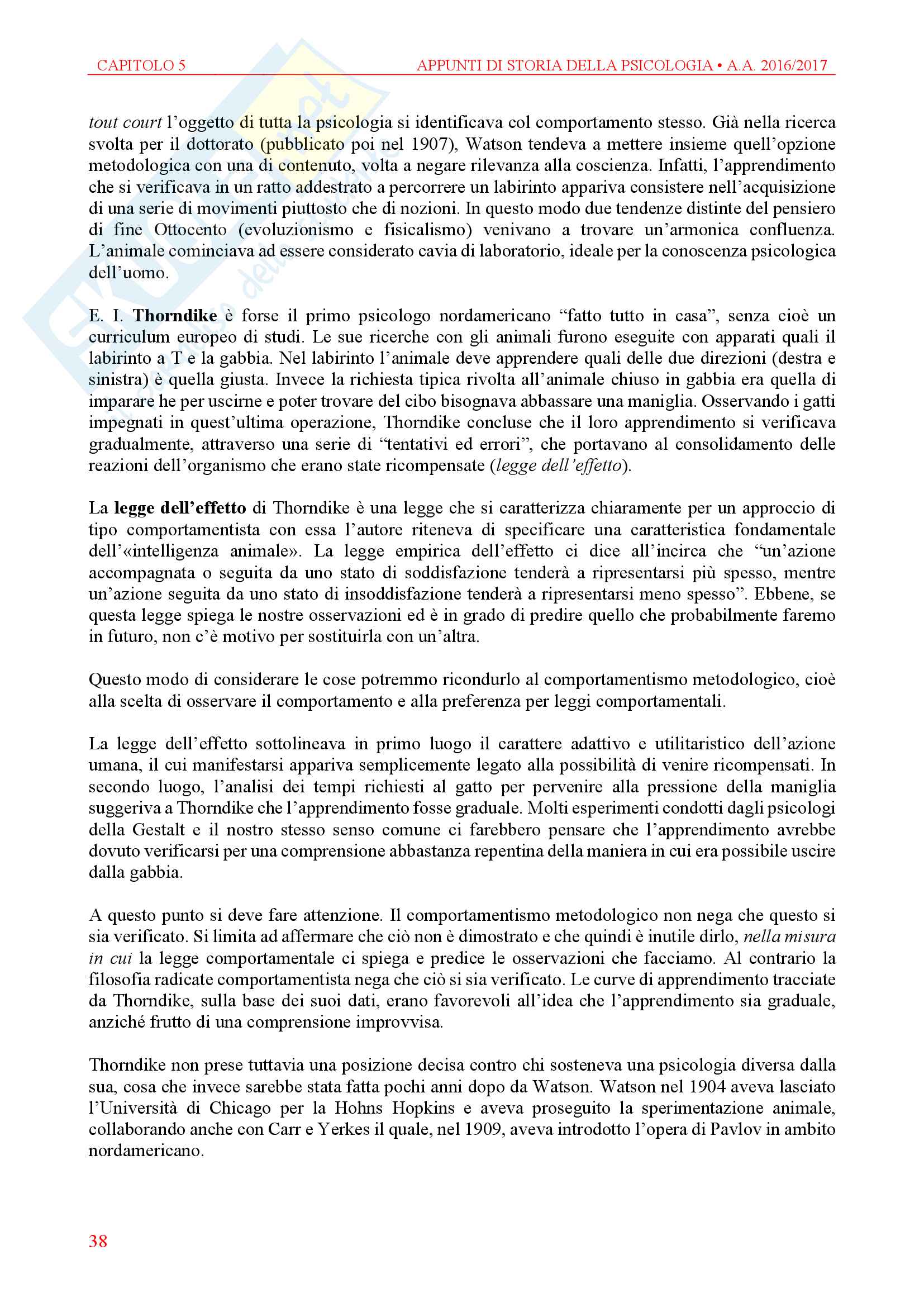 CAPITOLO 5 APPUNTI DI STORIA DELLA PSICOLOGIA • A.A. 2016/2017

tout court l'oggetto di tutta la psicologia si identificava col comportamento stesso. Già nella ricerca svolta per il dottorato (pubblicato poi nel 1907), Watson tendeva a mettere insieme quell'opzione metodologica con una di contenuto, volta a negare rilevanza alla coscienza. Infatti, l'apprendimento che si verificava in un ratto addestrato a percorrere un labirinto appariva consistere nell'acquisizione di una serie di movimenti piuttosto che di nozioni. In questo modo due tendenze distinte del pensiero di fine Ottocento (evoluzionismo e fisicalismo) venivano a trovare un'armonica confluenza. L'animale cominciava ad essere considerato cavia di laboratorio, ideale per la conoscenza psicologica dell'uomo.

E. I. Thorndike è forse il primo psicologo nordamericano "fatto tutto in casa", senza cioè un curriculum europeo di studi. Le sue ricerche con gli animali furono eseguite con apparati quali il labirinto a T e la gabbia. Nel labirinto l'animale deve apprendere quali delle due direzioni (destra e sinistra) è quella giusta. Invece la richiesta tipica rivolta all'animale chiuso in gabbia era quella di imparare he per uscirne e poter trovare del cibo bisognava abbassare una maniglia. Osservando i gatti impegnati in quest'ultima operazione, Thorndike concluse che il loro apprendimento si verificava gradualmente, attraverso una serie di "tentativi ed errori", che portavano al consolidamento delle reazioni dell'organismo che erano state ricompensate (legge dell'effetto).

La legge dell'effetto di Thorndike è una legge che si caratterizza chiaramente per un approccio di tipo comportamentista con essa l'autore riteneva di specificare una caratteristica fondamentale dell'«intelligenza animale». La legge empirica dell'effetto ci dice all'incirca che "un'azione accompagnata o seguita da uno stato di soddisfazione tenderà a ripresentarsi più spesso, mentre un'azione seguita da uno stato di insoddisfazione tenderà a ripresentarsi meno spesso". Ebbene, se questa legge spiega le nostre osservazioni ed è in grado di predire quello che probabilmente faremo in futuro, non c'è motivo per sostituirla con un'altra.

Questo modo di considerare le cose potremmo ricondurlo al comportamentismo metodologico, cioè alla scelta di osservare il comportamento e alla preferenza per leggi comportamentali.

La legge dell'effetto sottolineava in primo luogo il carattere adattivo e utilitaristico dell'azione umana, il cui manifestarsi appariva semplicemente legato alla possibilità di venire ricompensati. In secondo luogo, l'analisi dei tempi richiesti al gatto per pervenire alla pressione della maniglia suggeriva a Thorndike che l'apprendimento fosse graduale. Molti esperimenti condotti dagli psicologi della Gestalt e il nostro stesso senso comune ci farebbero pensare che l'apprendimento avrebbe dovuto verificarsi per una comprensione abbastanza repentina della maniera in cui era possibile uscire dalla gabbia.

A questo punto si deve fare attenzione. Il comportamentismo metodologico non nega che questo si sia verificato. Si limita ad affermare che ciò non è dimostrato e che quindi è inutile dirlo, nella misura in cui la legge comportamentale ci spiega e predice le osservazioni che facciamo. Al contrario la filosofia radicate comportamentista nega che ciò si sia verificato. Le curve di apprendimento tracciate da Thorndike, sulla base dei suoi dati, erano favorevoli all'idea che l'apprendimento sia graduale, anziché frutto di una comprensione improvvisa.

Thorndike non prese tuttavia una posizione decisa contro chi sosteneva una psicologia diversa dalla sua, cosa che invece sarebbe stata fatta pochi anni dopo da Watson. Watson nel 1904 aveva lasciato l'Università di Chicago per la Hohns Hopkins e aveva proseguito la sperimentazione animale, collaborando anche con Carr e Yerkes il quale, nel 1909, aveva introdotto l'opera di Pavlov in ambito nordamericano.

38